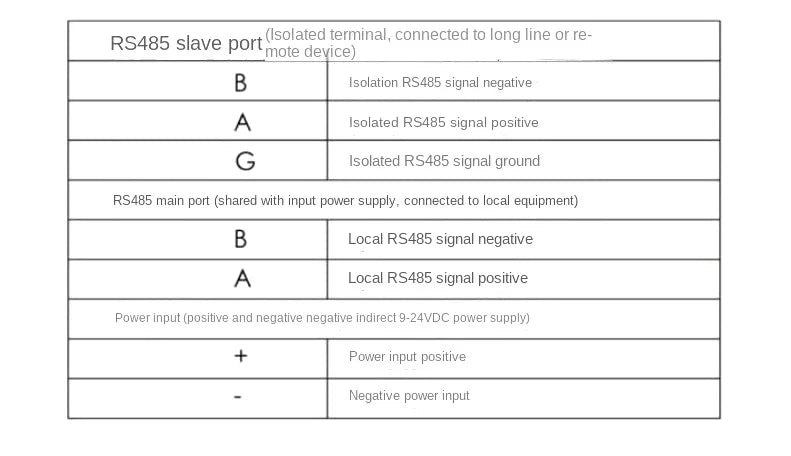 | RS485 slave port (Isolated terminal, connected to long line or remote device) | |
|---|---|
| B | Isolation RS485 signal negative |
| A | Isolated RS485 signal positive |
| G | Isolated RS485 signal ground |
| RS485 main port (shared with input power supply, connected to local equipment) | |
| B | Local RS485 signal negative |
| A | Local RS485 signal positive |
| Power input (positive and negative negative indirect 9-24VDC power supply) | |
| + | Power input positive |
| - | Negative power input |